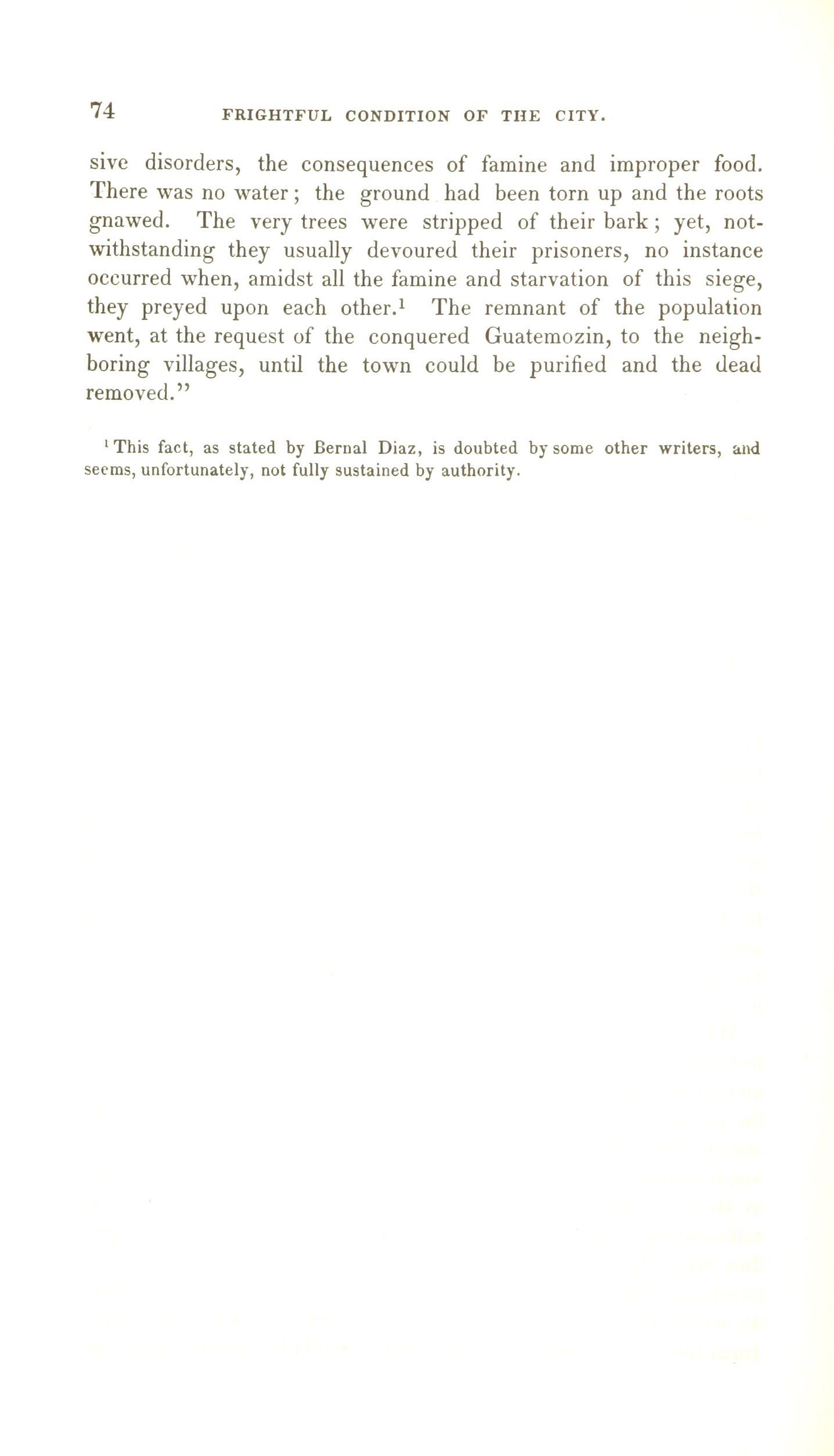 74 FRIGHTFUL CONDITION OF THE CITY.

sive disorders, the consequences of famine and improper food. There was no water; the ground had been torn up and the roots gnawed. The very trees were stripped of their bark; yet, notwithstanding they usually devoured their prisoners, no instance occurred when, amidst all the famine and starvation of this siege, they preyed upon each other.$^1$ The remnant of the population went, at the request of the conquered Guatemozin, to the neighboring villages, until the town could be purified and the dead removed."

$^1$ This fact, as stated by Bernal Diaz, is doubted by some other writers, and seems, unfortunately, not fully sustained by authority.